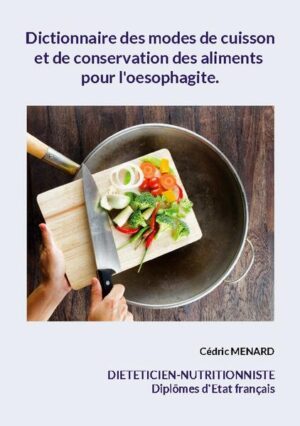 Dictionnaire des modes de cuisson et de conservation des aliments pour l'oesophagite.

Cédric MENARD

DIETETICIEN-NUTRITIONNISTE
Diplômes d'Etat français